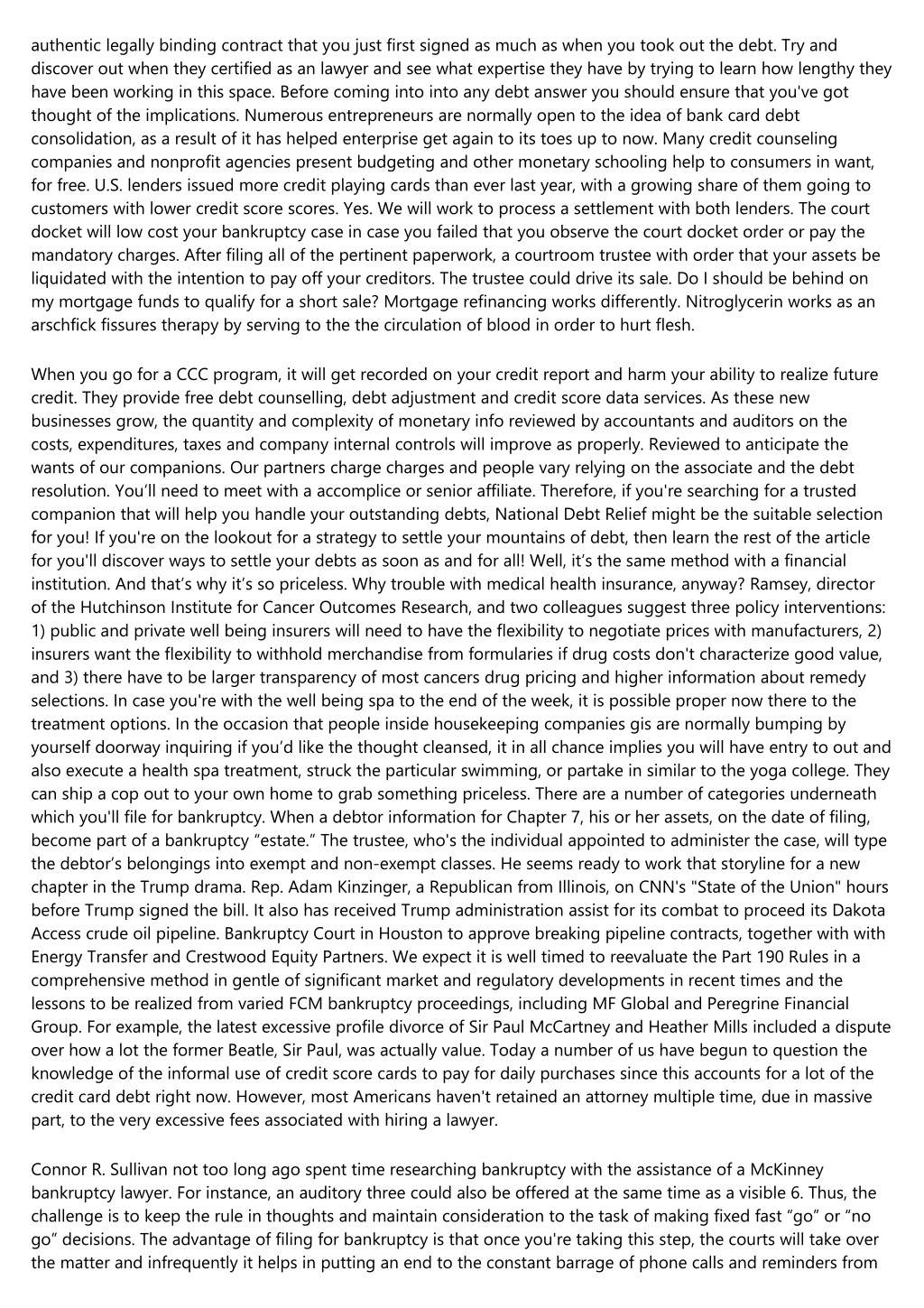 authentic legally binding contract that you just first signed as much as when you took out the debt. Try and discover out when they certified as an lawyer and see what expertise they have by trying to learn how lengthy they have been working in this space. Before coming into into any debt answer you should ensure that you've got thought of the implications. Numerous entrepreneurs are normally open to the idea of bank card debt consolidation, as a result of it has helped enterprise get again to its toes up to now. Many credit counseling companies and nonprofit agencies present budgeting and other monetary schooling help to consumers in want, for free. U.S. lenders issued more credit playing cards than ever last year, with a growing share of them going to customers with lower credit score scores. Yes. We will work to process a settlement with both lenders. The court docket will low cost your bankruptcy case in case you failed that you observe the court docket order or pay the mandatory charges. After filing all of the pertinent paperwork, a courtroom trustee with order that your assets be liquidated with the intention to pay off your creditors. The trustee could drive its sale. Do I should be behind on my mortgage funds to qualify for a short sale? Mortgage refinancing works differently. Nitroglycerin works as an arschfick fissures therapy by serving to the the circulation of blood in order to hurt flesh.

When you go for a CCC program, it will get recorded on your credit report and harm your ability to realize future credit. They provide free debt counselling, debt adjustment and credit score data services. As these new businesses grow, the quantity and complexity of monetary info reviewed by accountants and auditors on the costs, expenditures, taxes and company internal controls will improve as properly. Reviewed to anticipate the wants of our companions. Our partners charge charges and people vary relying on the associate and the debt resolution. You'll need to meet with a accomplice or senior affiliate. Therefore, if you're searching for a trusted companion that will help you handle your outstanding debts, National Debt Relief might be the suitable selection for you! If you're on the lookout for a strategy to settle your mountains of debt, then learn the rest of the article for you'll discover ways to settle your debts as soon as and for all! Well, it's the same method with a financial institution. And that's why it's so priceless. Why trouble with medical health insurance, anyway? Ramsey, director of the Hutchinson Institute for Cancer Outcomes Research, and two colleagues suggest three policy interventions: 1) public and private well being insurers will need to have the flexibility to negotiate prices with manufacturers, 2) insurers want the flexibility to withhold merchandise from formularies if drug costs don't characterize good value, and 3) there have to be larger transparency of most cancers drug pricing and higher information about remedy selections. In case you're with the well being spa to the end of the week, it is possible proper now there to the treatment options. In the occasion that people inside housekeeping companies gis are normally bumping by yourself doorway inquiring if you'd like the thought cleansed, it in all chance implies you will have entry to out and also execute a health spa treatment, struck the particular swimming, or partake in similar to the yoga college. They can ship a cop out to your own home to grab something priceless. There are a number of categories underneath which you'll file for bankruptcy. When a debtor information for Chapter 7, his or her assets, on the date of filing, become part of a bankruptcy "estate." The trustee, who's the individual appointed to administer the case, will type the debtor's belongings into exempt and non-exempt classes. He seems ready to work that storyline for a new chapter in the Trump drama. Rep. Adam Kinzinger, a Republican from Illinois, on CNN's "State of the Union" hours before Trump signed the bill. It also has received Trump administration assist for its combat to proceed its Dakota Access crude oil pipeline. Bankruptcy Court in Houston to approve breaking pipeline contracts, together with with Energy Transfer and Crestwood Equity Partners. We expect it is well timed to reevaluate the Part 190 Rules in a comprehensive method in gentle of significant market and regulatory developments in recent times and the lessons to be realized from varied FCM bankruptcy proceedings, including MF Global and Peregrine Financial Group. For example, the latest excessive profile divorce of Sir Paul McCartney and Heather Mills included a dispute over how a lot the former Beatle, Sir Paul, was actually value. Today a number of us have begun to question the knowledge of the informal use of credit score cards to pay for daily purchases since this accounts for a lot of the credit card debt right now. However, most Americans haven't retained an attorney multiple time, due in massive part, to the very excessive fees associated with hiring a lawyer.

Connor R. Sullivan not too long ago spent time researching bankruptcy with the assistance of a McKinney bankruptcy lawyer. For instance, an auditory three could also be offered at the same time as a visible 6. Thus, the challenge is to keep the rule in thoughts and maintain consideration to the task of making fixed fast "go" or "no go" decisions. The advantage of filing for bankruptcy is that once you're taking this step, the courts will take over the matter and infrequently it helps in putting an end to the constant barrage of phone calls and reminders from